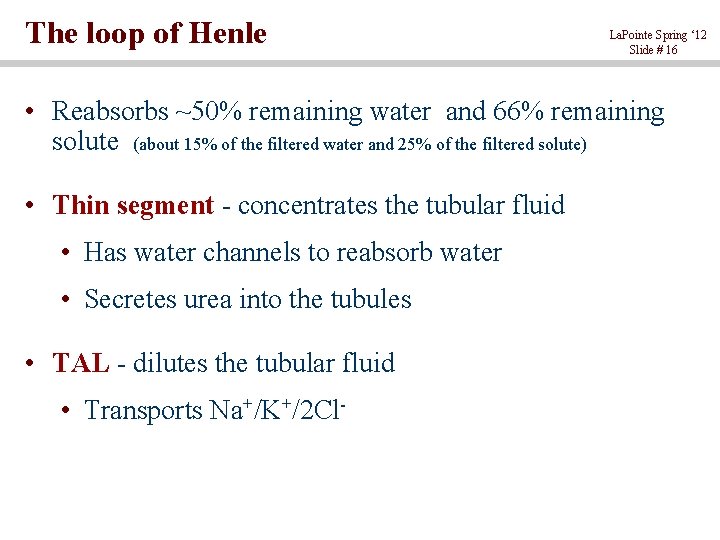 The loop of Henle

LaPointe Spring '12
Slide # 16

• Reabsorbs ~50% remaining water and 66% remaining solute (about 15% of the filtered water and 25% of the filtered solute)

• Thin segment - concentrates the tubular fluid
  • Has water channels to reabsorb water
  • Secretes urea into the tubules

• TAL - dilutes the tubular fluid
  • Transports $Na^+/K^+/2Cl^-$